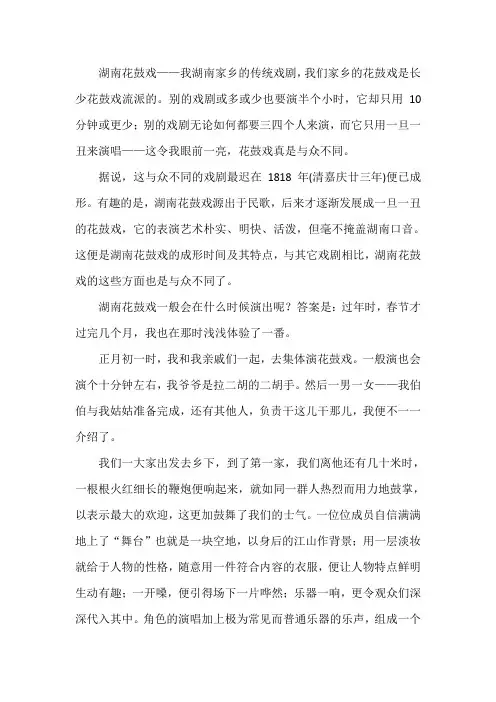 湖南花鼓戏——我湖南家乡的传统戏剧，我们家乡的花鼓戏是长少花鼓戏流派的。别的戏剧或多或少也要演半个小时，它却只用 10 分钟或更少；别的戏剧无论如何都要三四个人来演，而它只用一旦一丑来演唱——这令我眼前一亮，花鼓戏真是与众不同。

据说，这与众不同的戏剧最迟在 1818 年(清嘉庆廿三年)便已成形。有趣的是，湖南花鼓戏源出于民歌，后来才逐渐发展成一旦一丑的花鼓戏，它的表演艺术朴实、明快、活泼，但毫不掩盖湖南口音。这便是湖南花鼓戏的成形时间及其特点，与其它戏剧相比，湖南花鼓戏的这些方面也是与众不同了。

湖南花鼓戏一般会在什么时候演出呢？答案是：过年时，春节才过完几个月，我也在那时浅浅体验了一番。

正月初一时，我和我亲戚们一起，去集体演花鼓戏。一般演也会演个十分钟左右，我爷爷是拉二胡的二胡手。然后一男一女——我伯伯与我姑姑准备完成，还有其他人，负责干这儿干那儿，我便不一一介绍了。

我们一大家出发去乡下，到了第一家，我们离他还有几十米时，一根根火红细长的鞭炮便响起来，就如同一群人热烈而用力地鼓掌，以表示最大的欢迎，这更加鼓舞了我们的士气。一位位成员自信满满地上了“舞台”也就是一块空地，以身后的江山作背景；用一层淡妆就给于人物的性格，随意用一件符合内容的衣服，便让人物特点鲜明生动有趣；一开嗓，便引得场下一片哗然；乐器一响，更令观众们深深代入其中。角色的演唱加上极为常见而普通乐器的乐声，组成一个